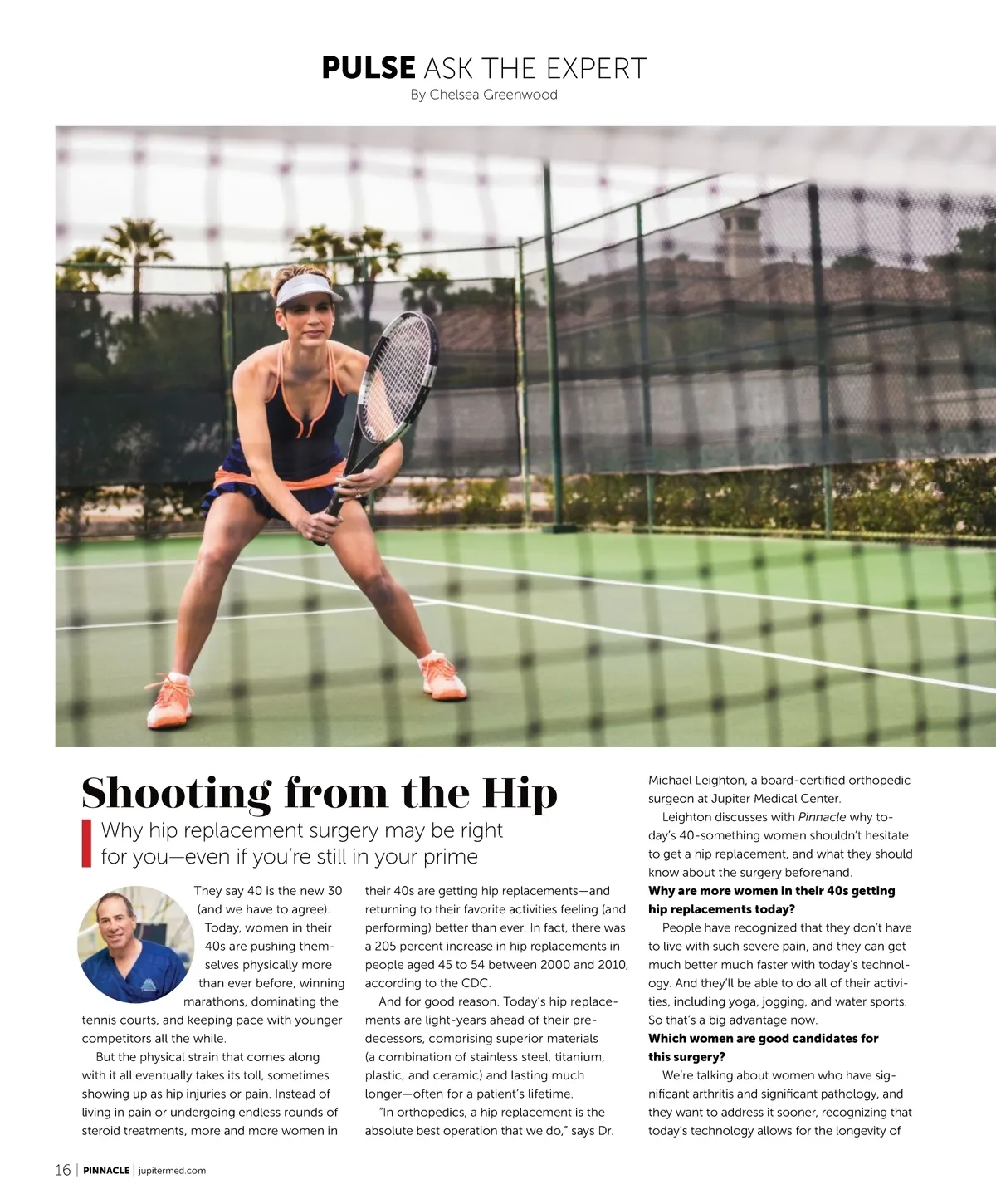 PULSE ASK THE EXPERT
By Chelsea Greenwood

Shooting from the Hip

Why hip replacement surgery may be right for you—even if you're still in your prime

They say 40 is the new 30 (and we have to agree). Today, women in their 40s are pushing themselves physically more than ever before, winning marathons, dominating the tennis courts, and keeping pace with younger competitors all the while.

But the physical strain that comes along with it all eventually takes its toll, sometimes showing up as hip injuries or pain. Instead of living in pain or undergoing endless rounds of steroid treatments, more and more women in their 40s are getting hip replacements—and returning to their favorite activities feeling (and performing) better than ever. In fact, there was a 205 percent increase in hip replacements in people aged 45 to 54 between 2000 and 2010, according to the CDC.

And for good reason. Today's hip replacements are light-years ahead of their predecessors, comprising superior materials (a combination of stainless steel, titanium, plastic, and ceramic) and lasting much longer—often for a patient's lifetime.

"In orthopedics, a hip replacement is the absolute best operation that we do," says Dr. Michael Leighton, a board-certified orthopedic surgeon at Jupiter Medical Center.

Leighton discusses with Pinnacle why today's 40-something women shouldn't hesitate to get a hip replacement, and what they should know about the surgery beforehand.

Why are more women in their 40s getting hip replacements today?

People have recognized that they don't have to live with such severe pain, and they can get much better much faster with today's technology. And they'll be able to do all of their activities, including yoga, jogging, and water sports. So that's a big advantage now.

Which women are good candidates for this surgery?

We're talking about women who have significant arthritis and significant pathology, and they want to address it sooner, recognizing that today's technology allows for the longevity of

16 | PINNACLE | jupitermed.com